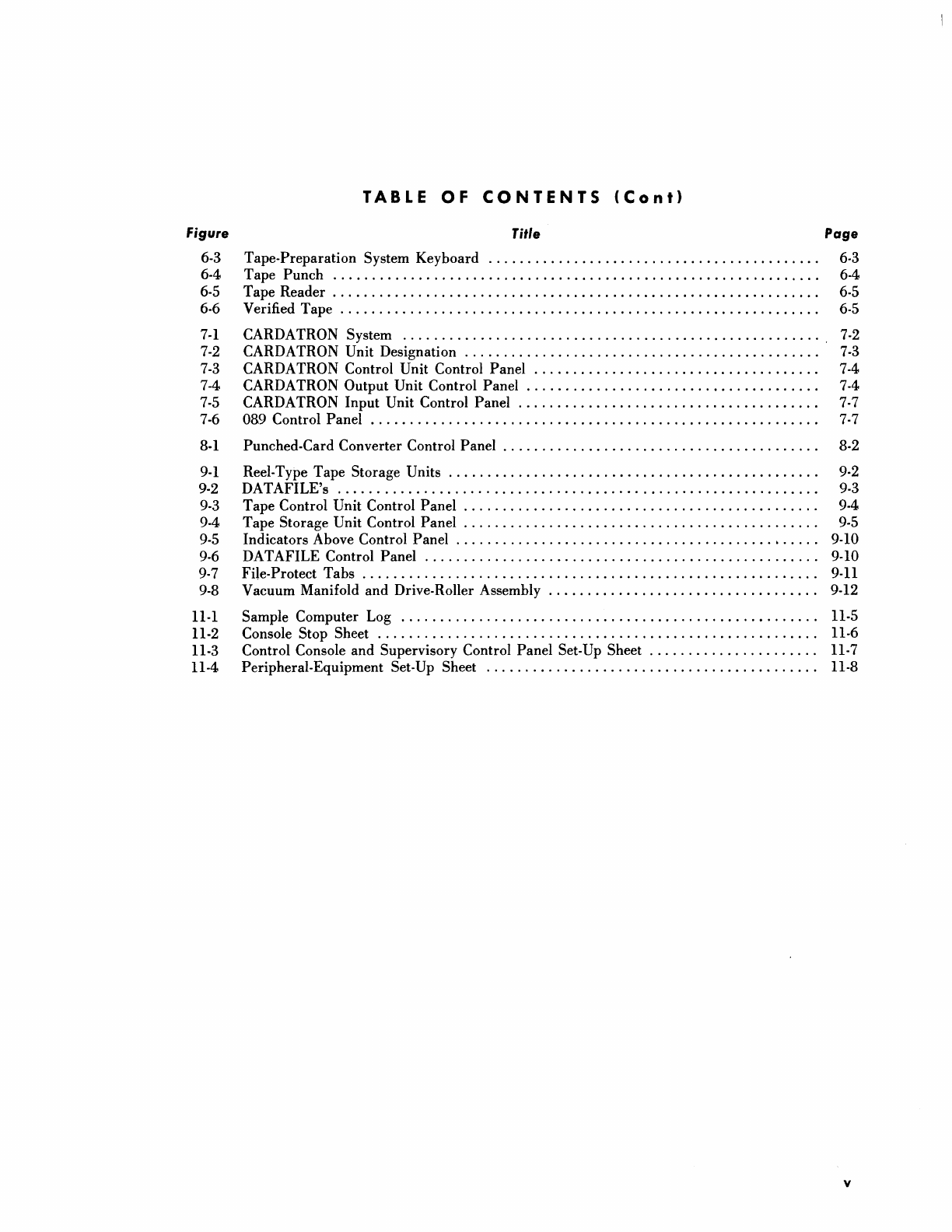 TABLE OF CONTENTS (Cont)

| Figure | Title | Page |
|---|---|---|
| 6-3 | Tape-Preparation System Keyboard | 6-3 |
| 6-4 | Tape Punch | 6-4 |
| 6-5 | Tape Reader | 6-5 |
| 6-6 | Verified Tape | 6-5 |
| 7-1 | CARDATRON System | 7-2 |
| 7-2 | CARDATRON Unit Designation | 7-3 |
| 7-3 | CARDATRON Control Unit Control Panel | 7-4 |
| 7-4 | CARDATRON Output Unit Control Panel | 7-4 |
| 7-5 | CARDATRON Input Unit Control Panel | 7-7 |
| 7-6 | 089 Control Panel | 7-7 |
| 8-1 | Punched-Card Converter Control Panel | 8-2 |
| 9-1 | Reel-Type Tape Storage Units | 9-2 |
| 9-2 | DATAFILE's | 9-3 |
| 9-3 | Tape Control Unit Control Panel | 9-4 |
| 9-4 | Tape Storage Unit Control Panel | 9-5 |
| 9-5 | Indicators Above Control Panel | 9-10 |
| 9-6 | DATAFILE Control Panel | 9-10 |
| 9-7 | File-Protect Tabs | 9-11 |
| 9-8 | Vacuum Manifold and Drive-Roller Assembly | 9-12 |
| 11-1 | Sample Computer Log | 11-5 |
| 11-2 | Console Stop Sheet | 11-6 |
| 11-3 | Control Console and Supervisory Control Panel Set-Up Sheet | 11-7 |
| 11-4 | Peripheral-Equipment Set-Up Sheet | 11-8 |

v